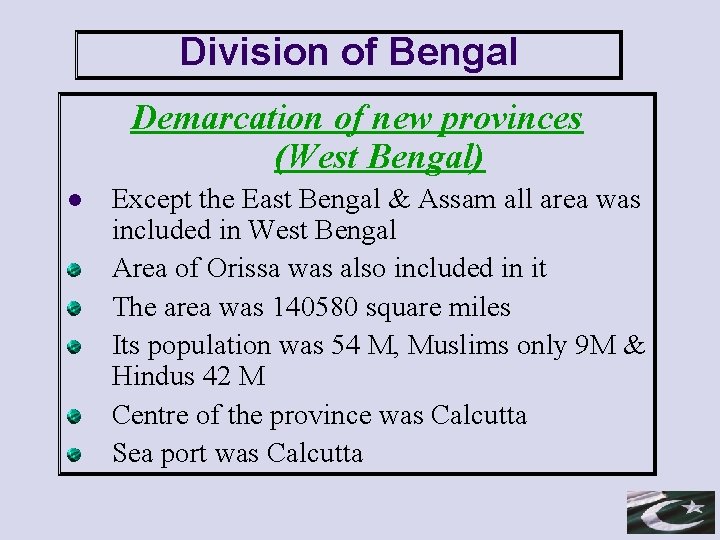 Division of Bengal

Demarcation of new provinces (West Bengal)

- Except the East Bengal & Assam all area was included in West Bengal
- Area of Orissa was also included in it
- The area was 140580 square miles
- Its population was 54 M, Muslims only 9M & Hindus 42 M
- Centre of the province was Calcutta
- Sea port was Calcutta